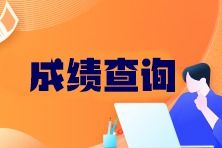 成绩查询